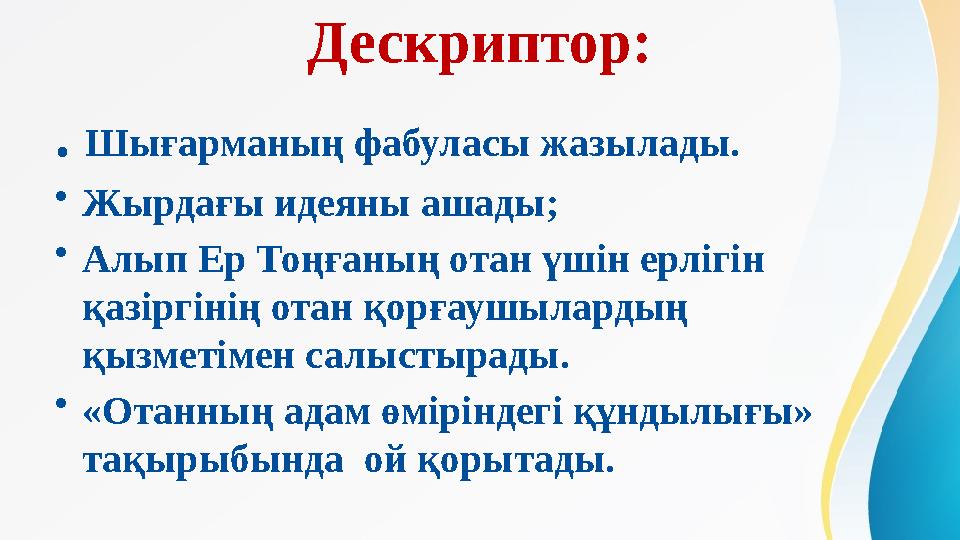 Дескриптор:

. Шығарманың фабуласы жазылады.

• Жырдағы идеяны ашады;

• Алып Ер Тоңғаның отан үшін ерлігін қазіргінің отан қорғаушылардың қызметімен салыстырады.

• «Отанның адам өміріндегі құндылығы» тақырыбында ой қорытады.